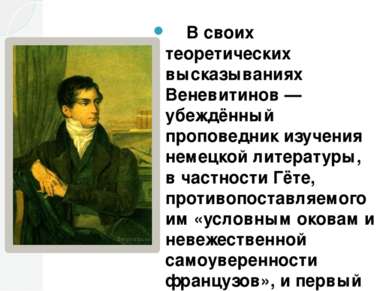 В своих теоретических высказываниях Веневитинов — убеждённый проповедник изучения немецкой литературы, в частности Гёте, противопоставляемого им «условным оковам и невежественной самоуверенности французов», и первый